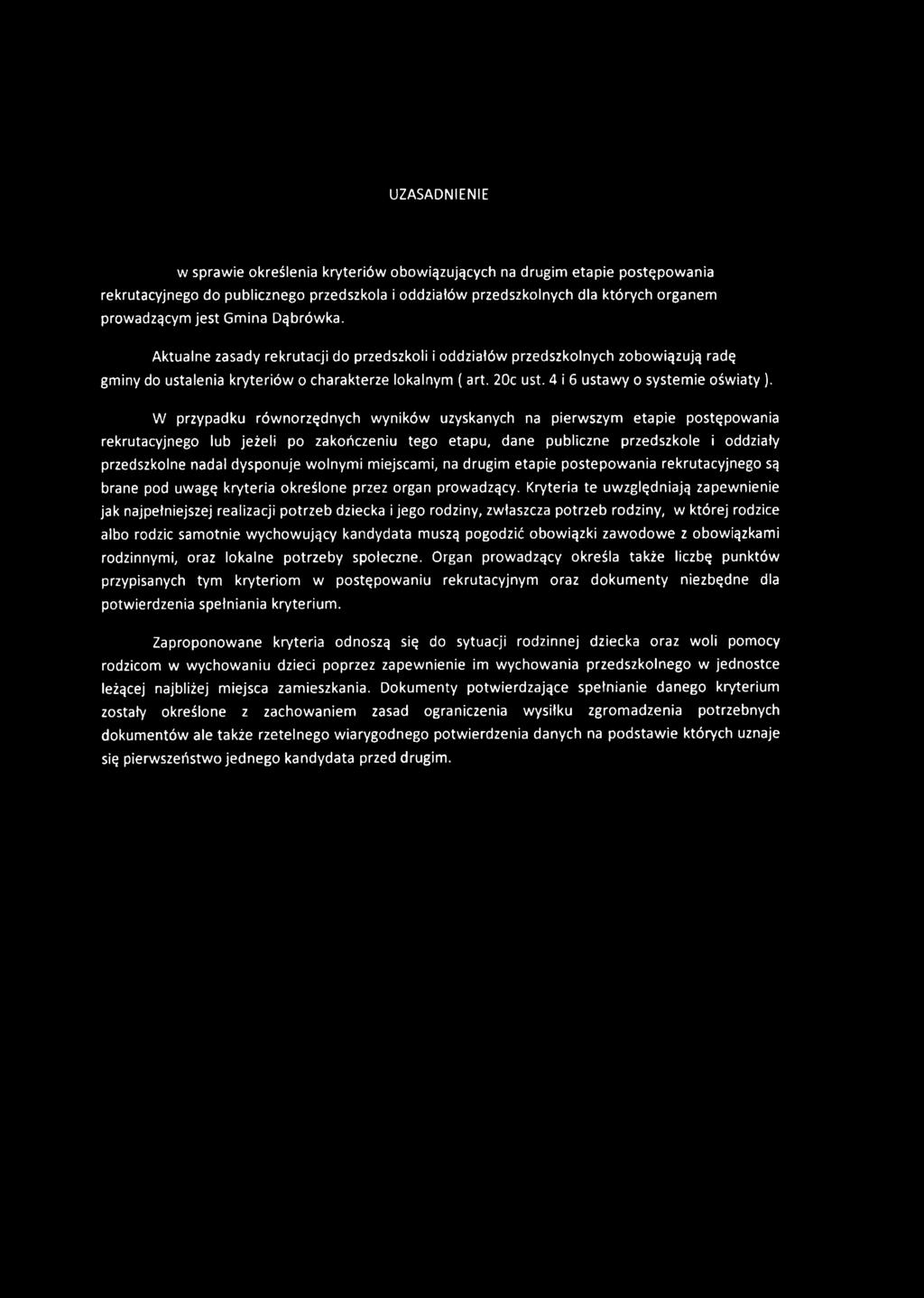 UZASADNIENIE

w sprawie określenia kryteriów obowiązujących na drugim etapie postępowania rekrutacyjnego do publicznego przedszkola i oddziałów przedszkolnych dla których organem prowadzącym jest Gmina Dąbrówka.

Aktualne zasady rekrutacji do przedszkoli i oddziałów przedszkolnych zobowiązują radę gminy do ustalenia kryteriów o charakterze lokalnym ( art. 20c ust. 4 i 6 ustawy o systemie oświaty ).

W przypadku równorzędnych wyników uzyskanych na pierwszym etapie postępowania rekrutacyjnego lub jeżeli po zakończeniu tego etapu, dane publiczne przedszkole i oddziały przedszkolne nadal dysponuje wolnymi miejscami, na drugim etapie postepowania rekrutacyjnego są brane pod uwagę kryteria określone przez organ prowadzący. Kryteria te uwzględniają zapewnienie jak najpełniejszej realizacji potrzeb dziecka i jego rodziny, zwłaszcza potrzeb rodziny, w której rodzice albo rodzic samotnie wychowujący kandydata muszą pogodzić obowiązki zawodowe z obowiązkami rodzinnymi, oraz lokalne potrzeby społeczne. Organ prowadzący określa także liczbę punktów przypisanych tym kryteriom w postępowaniu rekrutacyjnym oraz dokumenty niezbędne dla potwierdzenia spełniania kryterium.

Zaproponowane kryteria odnoszą się do sytuacji rodzinnej dziecka oraz woli pomocy rodzicom w wychowaniu dzieci poprzez zapewnienie im wychowania przedszkolnego w jednostce leżącej najbliżej miejsca zamieszkania. Dokumenty potwierdzające spełnianie danego kryterium zostały określone z zachowaniem zasad ograniczenia wysiłku zgromadzenia potrzebnych dokumentów ale także rzetelnego wiarygodnego potwierdzenia danych na podstawie których uznaje się pierwszeństwo jednego kandydata przed drugim.